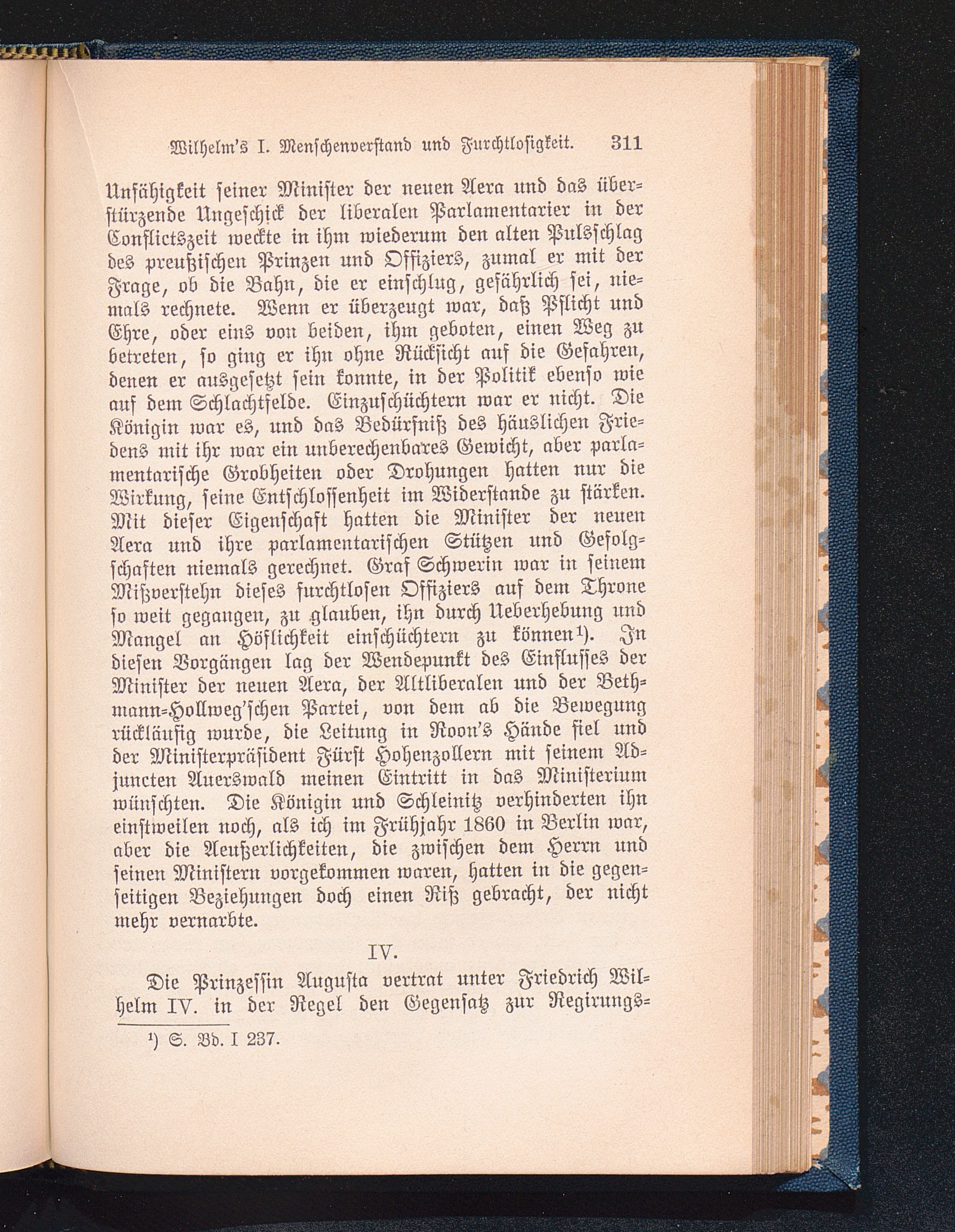 Wilhelm's I. Menschenverstand und Furchtlosigkeit. 311

Unfähigkeit seiner Minister der neuen Aera und das überstürzende Ungeschick der liberalen Parlamentarier in der Conflictszeit weckte in ihm wiederum den alten Pulsschlag des preußischen Prinzen und Offiziers, zumal er mit der Frage, ob die Bahn, die er einschlug, gefährlich sei, niemals rechnete. Wenn er überzeugt war, daß Pflicht und Ehre, oder eins von beiden, ihm geboten, einen Weg zu betreten, so ging er ihn ohne Rücksicht auf die Gefahren, denen er ausgesetzt sein konnte, in der Politik ebenso wie auf dem Schlachtfelde. Einzuschüchtern war er nicht. Die Königin war es, und das Bedürfniß des häuslichen Friedens mit ihr war ein unberechenbares Gewicht, aber parlamentarische Grobheiten oder Drohungen hatten nur die Wirkung, seine Entschlossenheit im Widerstande zu stärken. Mit dieser Eigenschaft hatten die Minister der neuen Aera und ihre parlamentarischen Stützen und Gefolgschaften niemals gerechnet. Graf Schwerin war in seinem Mißverstehn dieses furchtlosen Offiziers auf dem Throne so weit gegangen, zu glauben, ihn durch Ueberhebung und Mangel an Höflichkeit einschüchtern zu können¹). In diesen Vorgängen lag der Wendepunkt des Einflusses der Minister der neuen Aera, der Altliberalen und der Bethmann-Hollweg'schen Partei, von dem ab die Bewegung rückläufig wurde, die Leitung in Roon's Hände fiel und der Ministerpräsident Fürst Hohenzollern mit seinem Adjuncten Auerswald meinen Eintritt in das Ministerium wünschten. Die Königin und Schleinitz verhinderten ihn einstweilen noch, als ich im Frühjahr 1860 in Berlin war, aber die Aeußerlichkeiten, die zwischen dem Herrn und seinen Ministern vorgekommen waren, hatten in die gegenseitigen Beziehungen doch einen Riß gebracht, der nicht mehr vernarbte.

IV.

Die Prinzessin Augusta vertrat unter Friedrich Wilhelm IV. in der Regel den Gegensatz zur Regirungs-

¹) S. Bd. I 237.